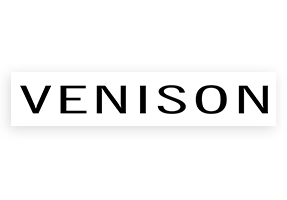 VENISON